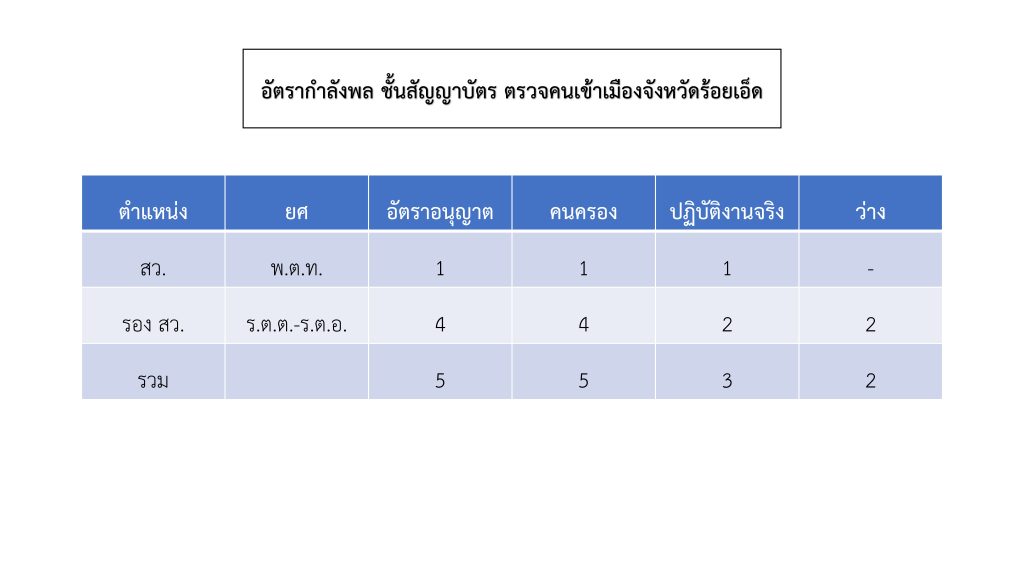 อัตรากำลังพล ชั้นสัญญาบัตร ตรวจคนเข้าเมืองจังหวัดร้อยเอ็ด

| ตำแหน่ง | ยศ | อัตราอนุญาต | คนครอง | ปฏิบัติงานจริง | ว่าง |
|---|---|---|---|---|---|
| สว. | พ.ต.ท. | 1 | 1 | 1 | - |
| รอง สว. | ร.ต.ต.-ร.ต.อ. | 4 | 4 | 2 | 2 |
| รวม | | 5 | 5 | 3 | 2 |